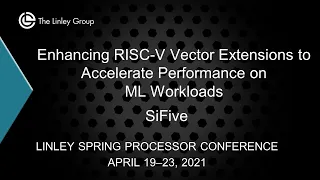 The Linley Group

Enhancing RISC-V Vector Extensions to Accelerate Performance on ML Workloads

SiFive

LINLEY SPRING PROCESSOR CONFERENCE
APRIL 19–23, 2021